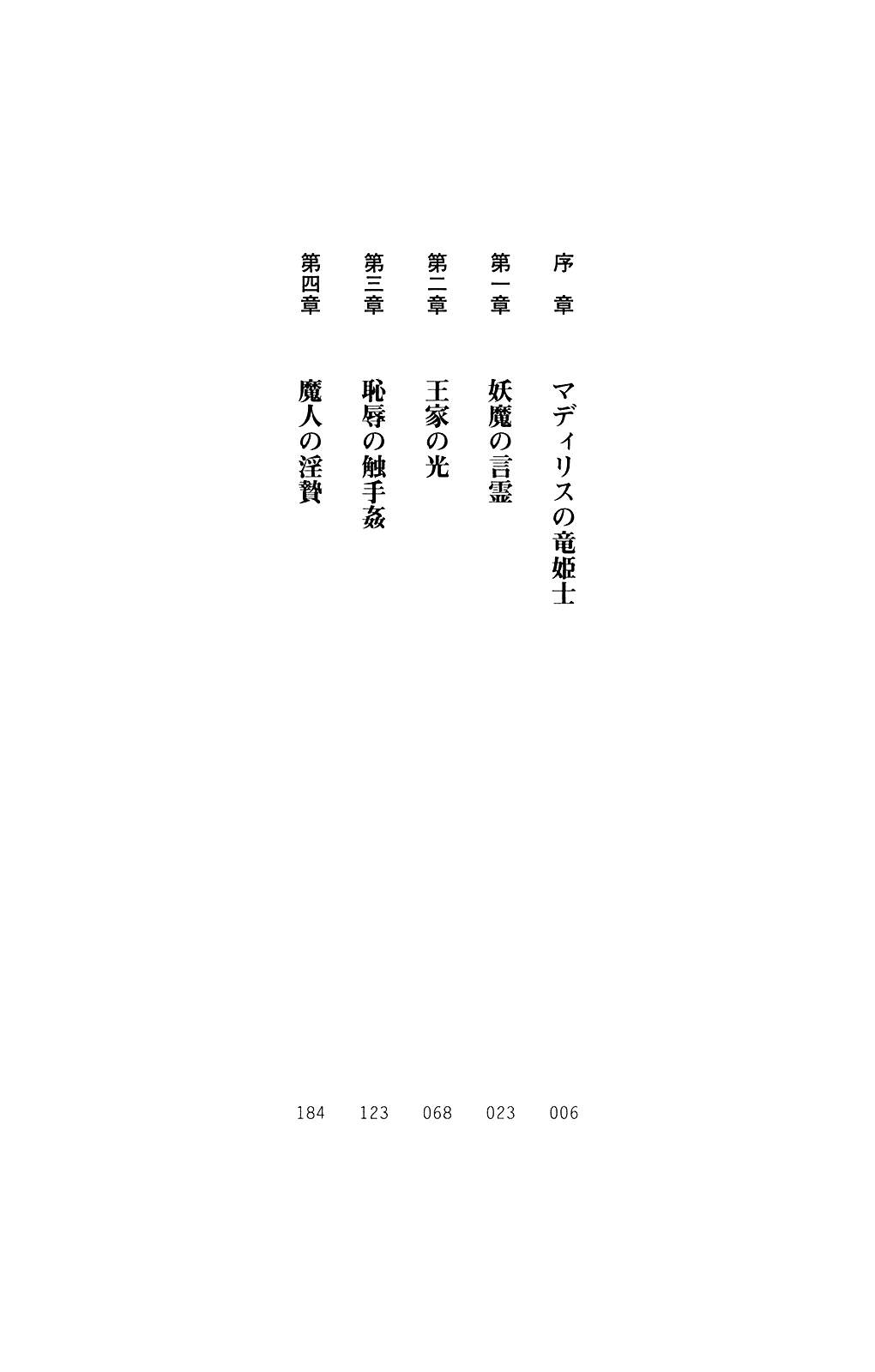 序章 マディリスの竜姫士 006

第一章 妖魔の言霊 023

第二章 王家の光 068

第三章 恥辱の触手姦 123

第四章 魔人の淫贄 184